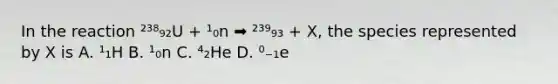 In the reaction $^{238}{}_{92}U + {}^{1}{}_{0}n \rightarrow {}^{239}{}_{93} + X$, the species represented by X is A. $^{1}{}_{1}H$ B. $^{1}{}_{0}n$ C. $^{4}{}_{2}He$ D. $^{0}{}_{-1}e$